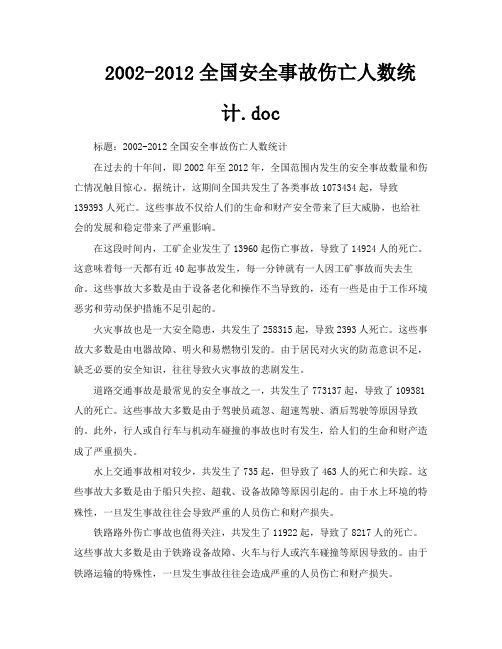 2002-2012全国安全事故伤亡人数统计.doc

标题：2002-2012全国安全事故伤亡人数统计

在过去的十年间，即2002年至2012年，全国范围内发生的安全事故数量和伤亡情况触目惊心。据统计，这期间全国共发生了各类事故1073434起，导致139393人死亡。这些事故不仅给人们的生命和财产安全带来了巨大威胁，也给社会的发展和稳定带来了严重影响。

在这段时间内，工矿企业发生了13960起伤亡事故，导致了14924人的死亡。这意味着每一天都有近40起事故发生，每一分钟就有一人因工矿事故而失去生命。这些事故大多数是由于设备老化和操作不当导致的，还有一些是由于工作环境恶劣和劳动保护措施不足引起的。

火灾事故也是一大安全隐患，共发生了258315起，导致2393人死亡。这些事故大多数是由电器故障、明火和易燃物引发的。由于居民对火灾的防范意识不足，缺乏必要的安全知识，往往导致火灾事故的悲剧发生。

道路交通事故是最常见的安全事故之一，共发生了773137起，导致了109381人的死亡。这些事故大多数是由于驾驶员疏忽、超速驾驶、酒后驾驶等原因导致的。此外，行人或自行车与机动车碰撞的事故也时有发生，给人们的生命和财产造成了严重损失。

水上交通事故相对较少，共发生了735起，但导致了463人的死亡和失踪。这些事故大多数是由于船只失控、超载、设备故障等原因引起的。由于水上环境的特殊性，一旦发生事故往往会导致严重的人员伤亡和财产损失。

铁路路外伤亡事故也值得关注，共发生了11922起，导致了8217人的死亡。这些事故大多数是由于铁路设备故障、火车与行人或汽车碰撞等原因导致的。由于铁路运输的特殊性，一旦发生事故往往会造成严重的人员伤亡和财产损失。